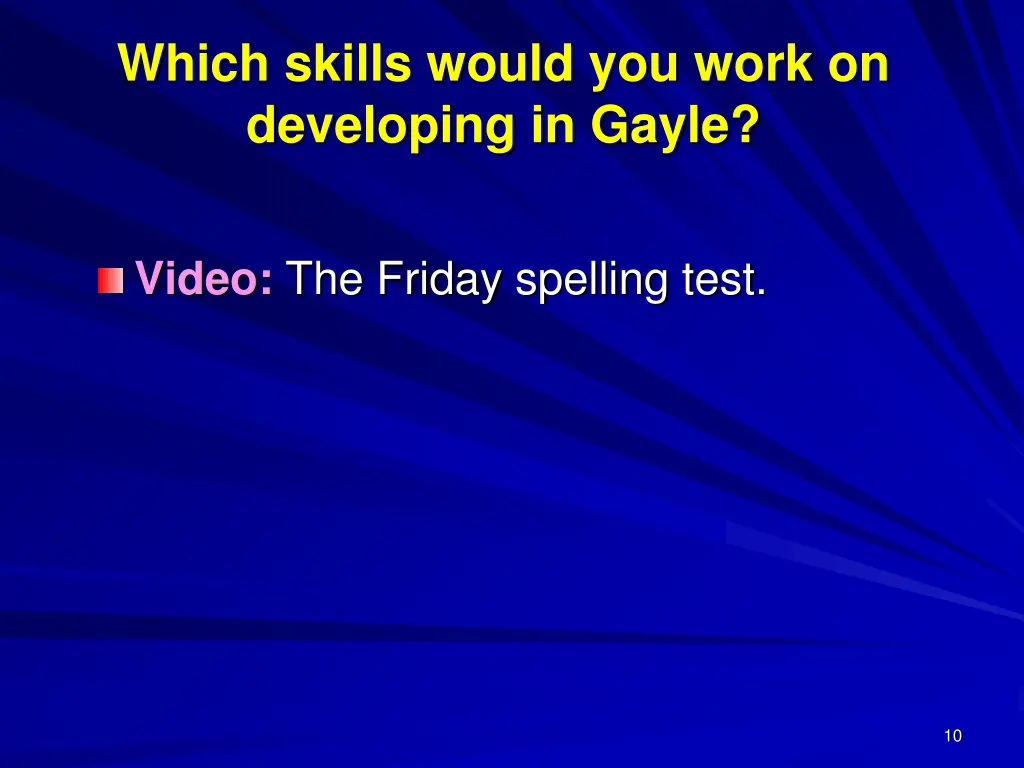 Which skills would you work on developing in Gayle?

Video: The Friday spelling test.

10